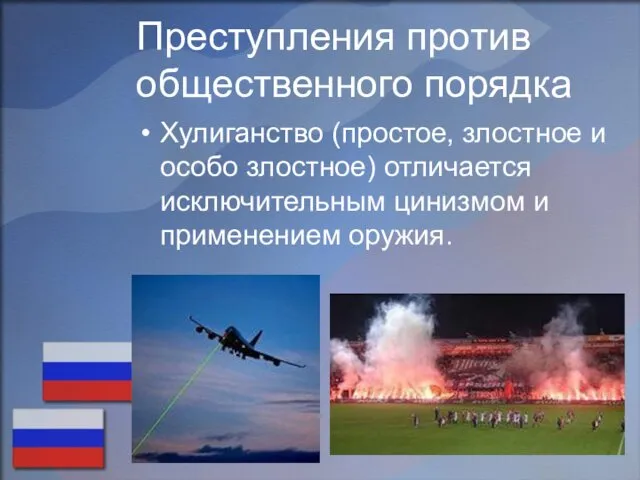 Преступления против общественного порядка

• Хулиганство (простое, злостное и особо злостное) отличается исключительным цинизмом и применением оружия.